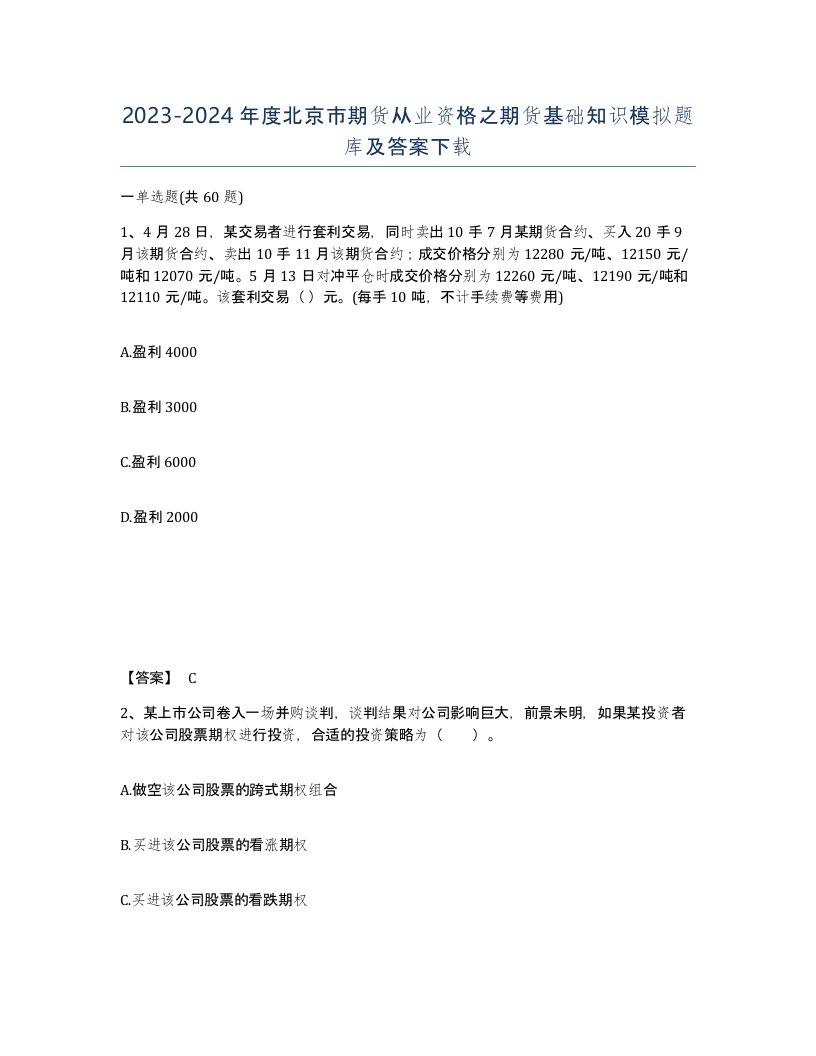 2023-2024年度北京市期货从业资格之期货基础知识模拟题库及答案下载

一单选题(共60题)

1、4月28日，某交易者进行套利交易，同时卖出10手7月某期货合约、买入20手9月该期货合约、卖出10手11月该期货合约；成交价格分别为12280元/吨、12150元/吨和12070元/吨。5月13日对冲平仓时成交价格分别为12260元/吨、12190元/吨和12110元/吨。该套利交易（）元。(每手10吨，不计手续费等费用)

A.盈利4000

B.盈利3000

C.盈利6000

D.盈利2000

【答案】 C

2、某上市公司卷入一场并购谈判，谈判结果对公司影响巨大，前景未明，如果某投资者对该公司股票期权进行投资，合适的投资策略为（　　）。

A.做空该公司股票的跨式期权组合

B.买进该公司股票的看涨期权

C.买进该公司股票的看跌期权